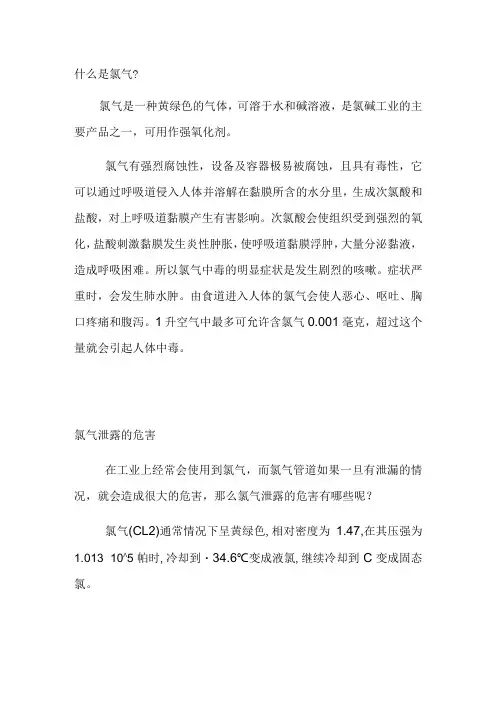 什么是氯气?

氯气是一种黄绿色的气体，可溶于水和碱溶液，是氯碱工业的主要产品之一，可用作强氧化剂。

氯气有强烈腐蚀性，设备及容器极易被腐蚀，且具有毒性，它可以通过呼吸道侵入人体并溶解在黏膜所含的水分里，生成次氯酸和盐酸，对上呼吸道黏膜产生有害影响。次氯酸会使组织受到强烈的氧化，盐酸刺激黏膜发生炎性肿胀，使呼吸道黏膜浮肿，大量分泌黏液，造成呼吸困难。所以氯气中毒的明显症状是发生剧烈的咳嗽。症状严重时，会发生肺水肿。由食道进入人体的氯气会使人恶心、呕吐、胸口疼痛和腹泻。1 升空气中最多可允许含氯气 0.001 毫克，超过这个量就会引起人体中毒。

氯气泄露的危害

在工业上经常会使用到氯气，而氯气管道如果一旦有泄漏的情况，就会造成很大的危害，那么氯气泄露的危害有哪些呢？

氯气(CL2)通常情况下呈黄绿色, 相对密度为 1.47,在其压强为 1.013 10^5 帕时, 冷却到 · 34.6℃变成液氯, 继续冷却到 C 变成固态氯。